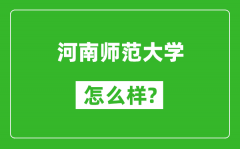 河南师范大学

怎么样?